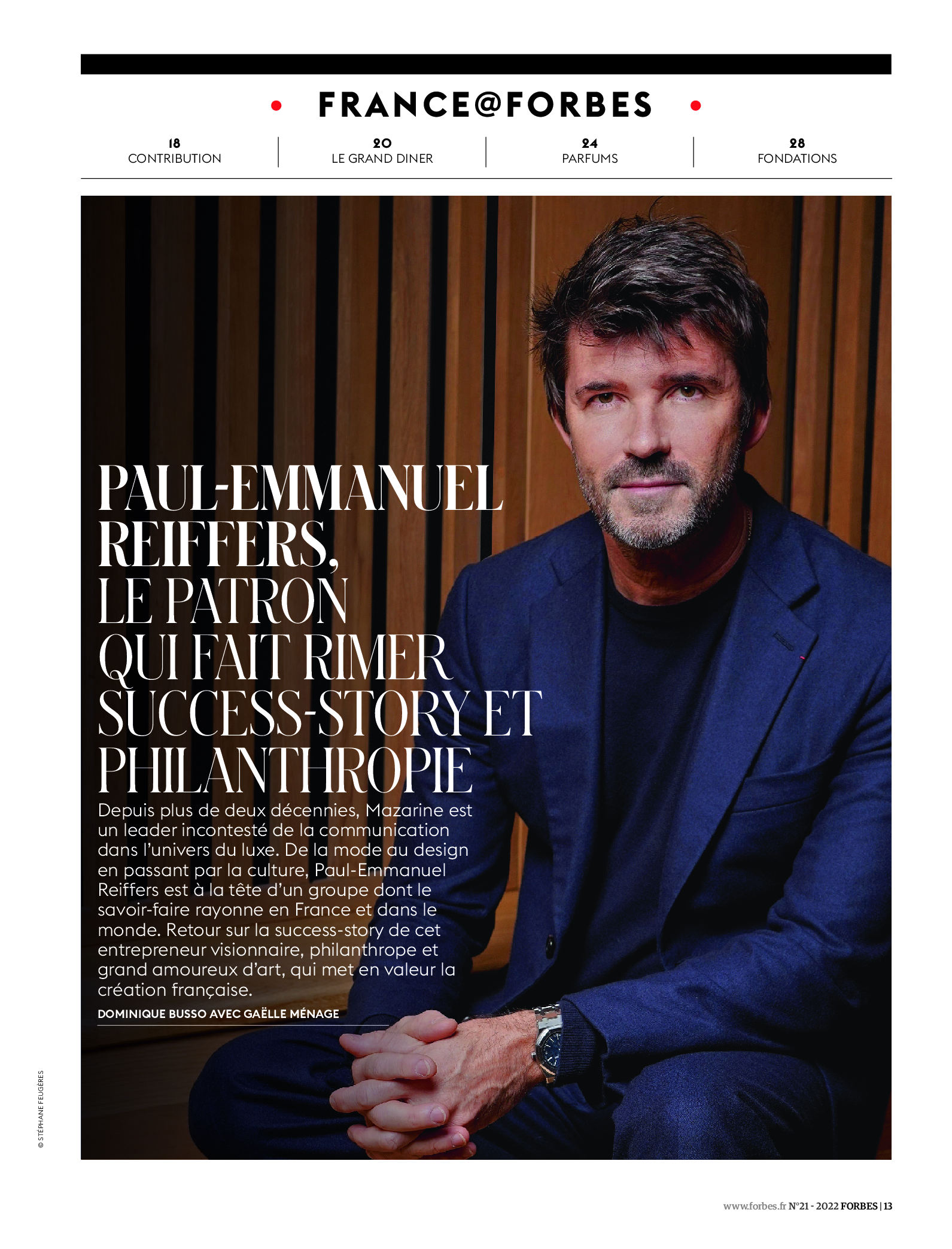 FRANCE@FORBES

18
CONTRIBUTION

20
LE GRAND DINER

24
PARFUMS

28
FONDATIONS

PAUL-EMMANUEL REIFFERS, LE PATRON QUI FAIT RIMER SUCCESS-STORY ET PHILANTHROPIE

Depuis plus de deux décennies, Mazarine est un leader incontesté de la communication dans l'univers du luxe. De la mode au design en passant par la culture, Paul-Emmanuel Reiffers est à la tête d'un groupe dont le savoir-faire rayonne en France et dans le monde. Retour sur la success-story de cet entrepreneur visionnaire, philanthrope et grand amoureux d'art, qui met en valeur la création française.

DOMINIQUE BUSSO AVEC GAËLLE MÉNAGE

© STÉPHANE FEUGÈRES

www.forbes.fr N°21 - 2022 FORBES | 13